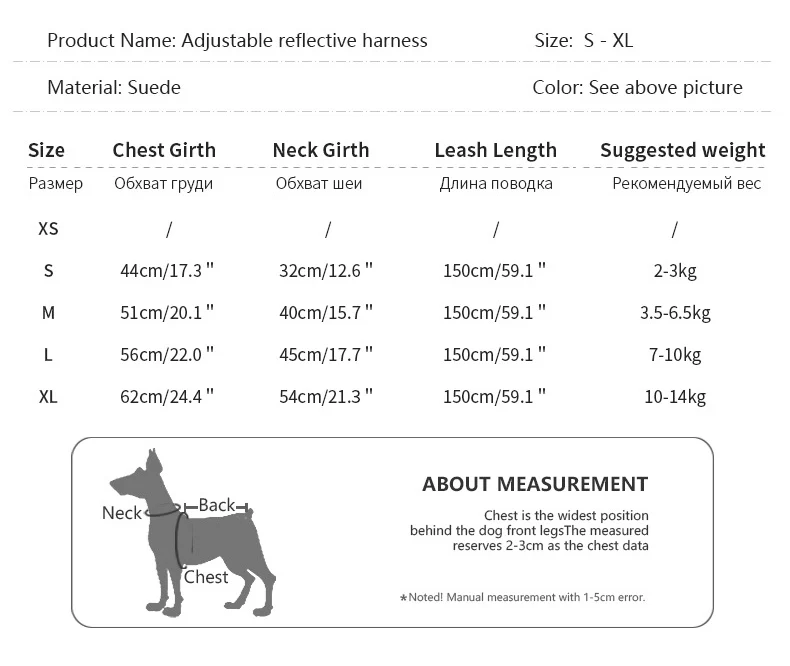 Product Name: Adjustable reflective harness

Size: S - XL

Material: Suede

Color: See above picture

| Size | Chest Girth | Neck Girth | Leash Length | Suggested weight |
|---|---|---|---|---|
| Размер | Обхват груди | Обхват шеи | Длина поводка | Рекомендуемый вес |
| XS | / | / | / | / |
| S | 44cm/17.3 " | 32cm/12.6 " | 150cm/59.1 " | 2-3kg |
| M | 51cm/20.1 " | 40cm/15.7 " | 150cm/59.1 " | 3.5-6.5kg |
| L | 56cm/22.0 " | 45cm/17.7 " | 150cm/59.1 " | 7-10kg |
| XL | 62cm/24.4 " | 54cm/21.3 " | 150cm/59.1 " | 10-14kg |

Neck

Back

Chest

ABOUT MEASUREMENT

Chest is the widest position behind the dog front legsThe measured reserves 2-3cm as the chest data

*Noted! Manual measurement with 1-5cm error.